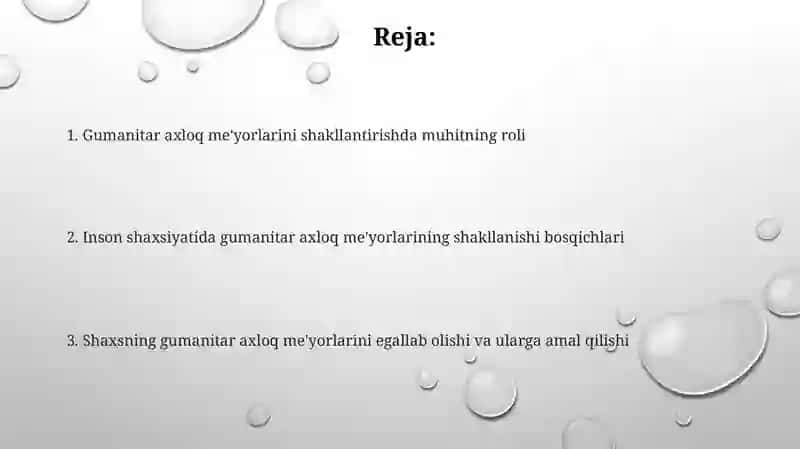 Reja:

1. Gumanitar axloq me'yorlarini shakllantirishda muhitning roli

2. Inson shaxsiyatida gumanitar axloq me'yorlarining shakllanishi bosqichlari

3. Shaxsning gumanitar axloq me'yorlarini egallab olishi va ularga amal qilishi